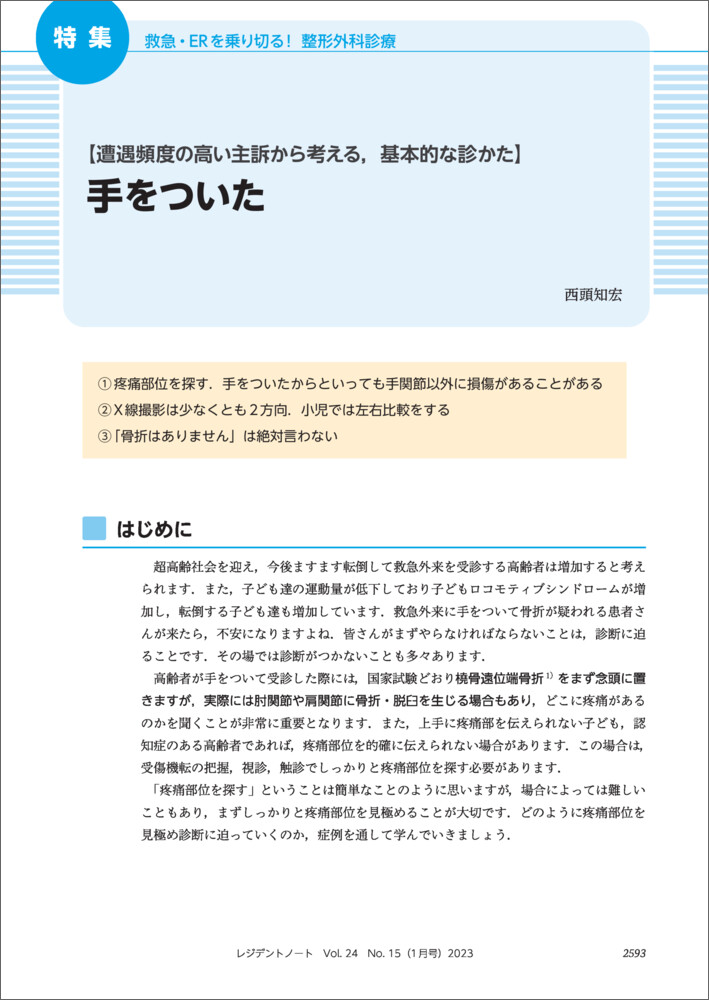 特集 救急・ERを乗り切る！ 整形外科診療

【遭遇頻度の高い主訴から考える，基本的な診かた】

手をついた

西頭知宏

①疼痛部位を探す．手をついたからといっても手関節以外に損傷があることがある
②X線撮影は少なくとも2方向．小児では左右比較をする
③「骨折はありません」は絶対言わない

はじめに

超高齢社会を迎え，今後ますます転倒して救急外来を受診する高齢者は増加すると考えられます．また，子ども達の運動量が低下しており子どもロコモティブシンドロームが増加し，転倒する子ども達も増加しています．救急外来に手をついて骨折が疑われる患者さんが来たら，不安になりますよね．皆さんがまずやらなければならないことは，診断に迫ることです．その場では診断がつかないことも多々あります．

高齢者が手をついて受診した際には，国家試験どおり橈骨遠位端骨折$^{1)}$をまず念頭に置きますが，実際には肘関節や肩関節に骨折・脱臼を生じる場合もあり，どこに疼痛があるのかを聞くことが非常に重要となります．また，上手に疼痛部を伝えられない子ども，認知症のある高齢者であれば，疼痛部位を的確に伝えられない場合があります．この場合は，受傷機転の把握，視診，触診でしっかりと疼痛部位を探す必要があります．

「疼痛部位を探す」ということは簡単なことのように思いますが，場合によっては難しいこともあり，まずしっかりと疼痛部位を見極めることが大切です．どのように疼痛部位を見極め診断に迫っていくのか，症例を通して学んでいきましょう．

レジデントノート Vol. 24 No. 15（1月号）2023 2593